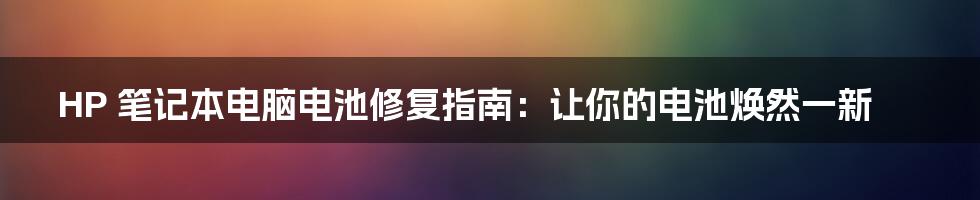 HP 笔记本电脑电池修复指南：让你的电池焕然一新